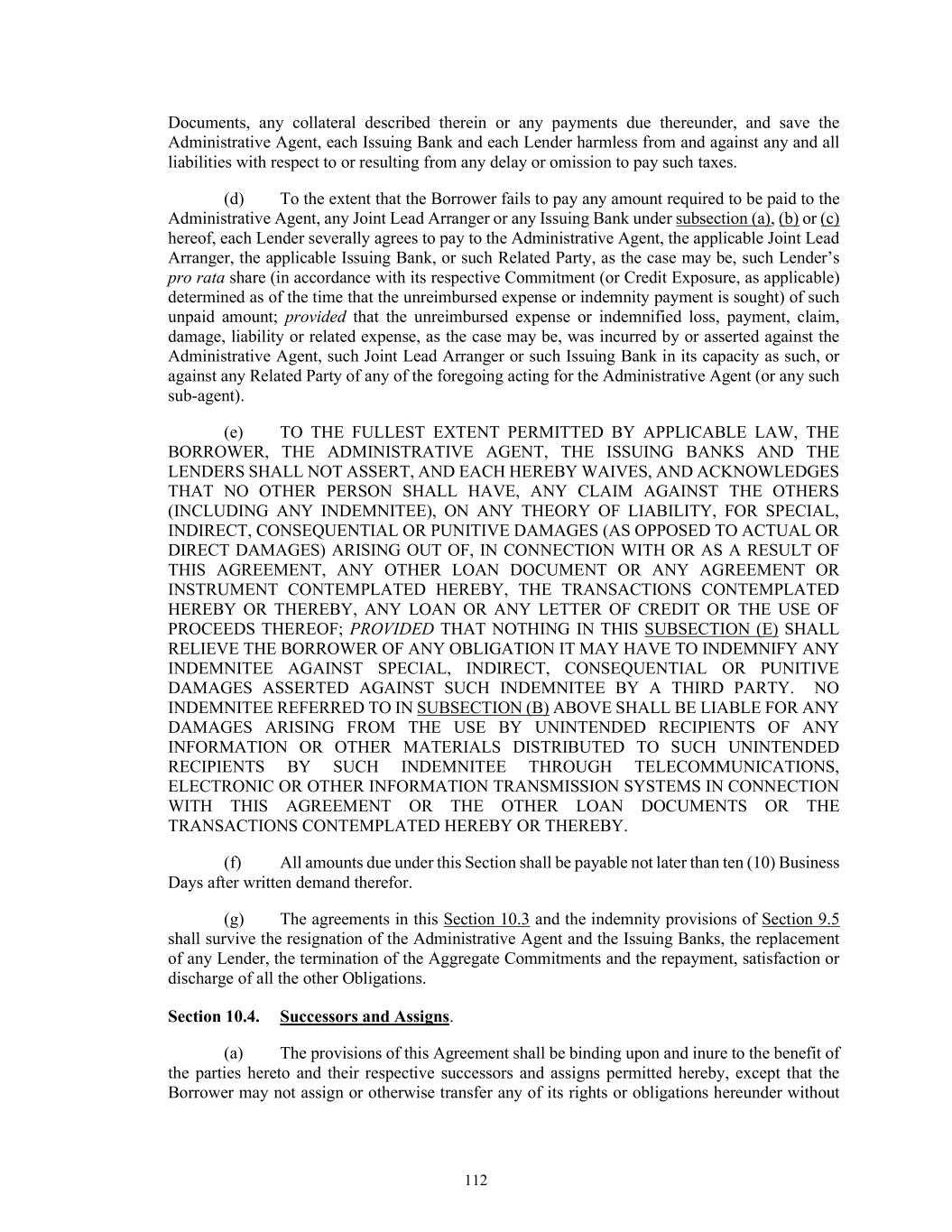 Documents, any collateral described therein or any payments due thereunder, and save the Administrative Agent, each Issuing Bank and each Lender harmless from and against any and all liabilities with respect to or resulting from any delay or omission to pay such taxes.

(d) To the extent that the Borrower fails to pay any amount required to be paid to the Administrative Agent, any Joint Lead Arranger or any Issuing Bank under subsection (a), (b) or (c) hereof, each Lender severally agrees to pay to the Administrative Agent, the applicable Joint Lead Arranger, the applicable Issuing Bank, or such Related Party, as the case may be, such Lender's pro rata share (in accordance with its respective Commitment (or Credit Exposure, as applicable) determined as of the time that the unreimbursed expense or indemnity payment is sought) of such unpaid amount; provided that the unreimbursed expense or indemnified loss, payment, claim, damage, liability or related expense, as the case may be, was incurred by or asserted against the Administrative Agent, such Joint Lead Arranger or such Issuing Bank in its capacity as such, or against any Related Party of any of the foregoing acting for the Administrative Agent (or any such sub-agent).

(e) TO THE FULLEST EXTENT PERMITTED BY APPLICABLE LAW, THE BORROWER, THE ADMINISTRATIVE AGENT, THE ISSUING BANKS AND THE LENDERS SHALL NOT ASSERT, AND EACH HEREBY WAIVES, AND ACKNOWLEDGES THAT NO OTHER PERSON SHALL HAVE, ANY CLAIM AGAINST THE OTHERS (INCLUDING ANY INDEMNITEE), ON ANY THEORY OF LIABILITY, FOR SPECIAL, INDIRECT, CONSEQUENTIAL OR PUNITIVE DAMAGES (AS OPPOSED TO ACTUAL OR DIRECT DAMAGES) ARISING OUT OF, IN CONNECTION WITH OR AS A RESULT OF THIS AGREEMENT, ANY OTHER LOAN DOCUMENT OR ANY AGREEMENT OR INSTRUMENT CONTEMPLATED HEREBY, THE TRANSACTIONS CONTEMPLATED HEREBY OR THEREBY, ANY LOAN OR ANY LETTER OF CREDIT OR THE USE OF PROCEEDS THEREOF; PROVIDED THAT NOTHING IN THIS SUBSECTION (E) SHALL RELIEVE THE BORROWER OF ANY OBLIGATION IT MAY HAVE TO INDEMNIFY ANY INDEMNITEE AGAINST SPECIAL, INDIRECT, CONSEQUENTIAL OR PUNITIVE DAMAGES ASSERTED AGAINST SUCH INDEMNITEE BY A THIRD PARTY. NO INDEMNITEE REFERRED TO IN SUBSECTION (B) ABOVE SHALL BE LIABLE FOR ANY DAMAGES ARISING FROM THE USE BY UNINTENDED RECIPIENTS OF ANY INFORMATION OR OTHER MATERIALS DISTRIBUTED TO SUCH UNINTENDED RECIPIENTS BY SUCH INDEMNITEE THROUGH TELECOMMUNICATIONS, ELECTRONIC OR OTHER INFORMATION TRANSMISSION SYSTEMS IN CONNECTION WITH THIS AGREEMENT OR THE OTHER LOAN DOCUMENTS OR THE TRANSACTIONS CONTEMPLATED HEREBY OR THEREBY.

(f) All amounts due under this Section shall be payable not later than ten (10) Business Days after written demand therefor.

(g) The agreements in this Section 10.3 and the indemnity provisions of Section 9.5 shall survive the resignation of the Administrative Agent and the Issuing Banks, the replacement of any Lender, the termination of the Aggregate Commitments and the repayment, satisfaction or discharge of all the other Obligations.

Section 10.4. Successors and Assigns.

(a) The provisions of this Agreement shall be binding upon and inure to the benefit of the parties hereto and their respective successors and assigns permitted hereby, except that the Borrower may not assign or otherwise transfer any of its rights or obligations hereunder without

112